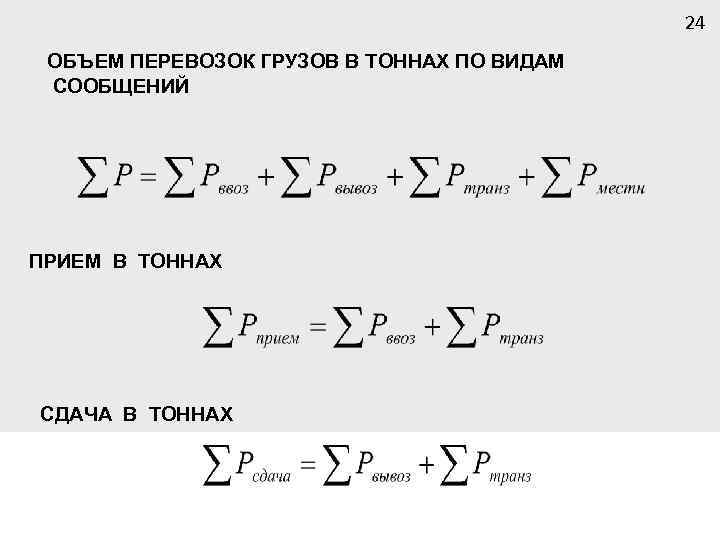 24

ОБЪЕМ ПЕРЕВОЗОК ГРУЗОВ В ТОННАХ ПО ВИДАМ СООБЩЕНИЙ

$\sum P = \sum P_{ввоз} + \sum P_{вывоз} + \sum P_{транз} + \sum P_{местн}$

ПРИЕМ В ТОННАХ

$\sum P_{прием} = \sum P_{ввоз} + \sum P_{транз}$

СДАЧА В ТОННАХ

$\sum P_{сдача} = \sum P_{вывоз} + \sum P_{транз}$